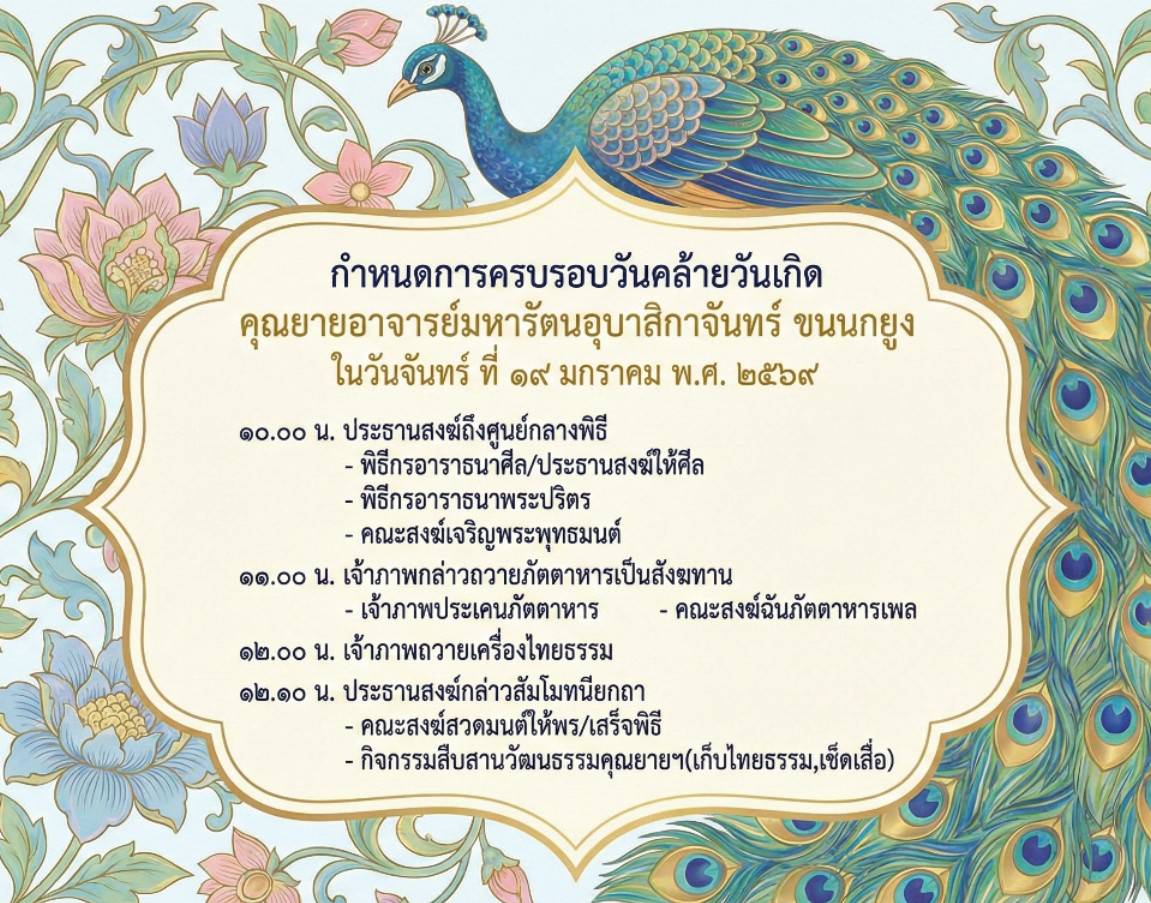 กำหนดการครบรอบวันคล้ายวันเกิด
คุณยายอาจารย์มหารัตนอุบาสิกาจันทร์ ขนนกยูง
ในวันจันทร์ ที่ ๑๙ มกราคม พ.ศ. ๒๕๖๙

๑๐.๐๐ น. ประธานสงฆ์ถึงศูนย์กลางพิธี
- พิธีกรอาราธนาศีล/ประธานสงฆ์ให้ศีล
- พิธีกรอาราธนาพระปริตร
- คณะสงฆ์เจริญพระพุทธมนต์

๑๑.๐๐ น. เจ้าภาพกล่าวถวายภัตตาหารเป็นสังฆทาน
- เจ้าภาพประเคนภัตตาหาร
- คณะสงฆ์ฉันภัตตาหารเพล

๑๒.๐๐ น. เจ้าภาพถวายเครื่องไทยธรรม

๑๒.๑๐ น. ประธานสงฆ์กล่าวสัมโมทนียกถา
- คณะสงฆ์สวดมนต์ให้พร/เสร็จพิธี
- กิจกรรมสืบสานวัฒนธรรมคุณยายฯ(เก็บไทยธรรม,เช็ดเสื่อ)